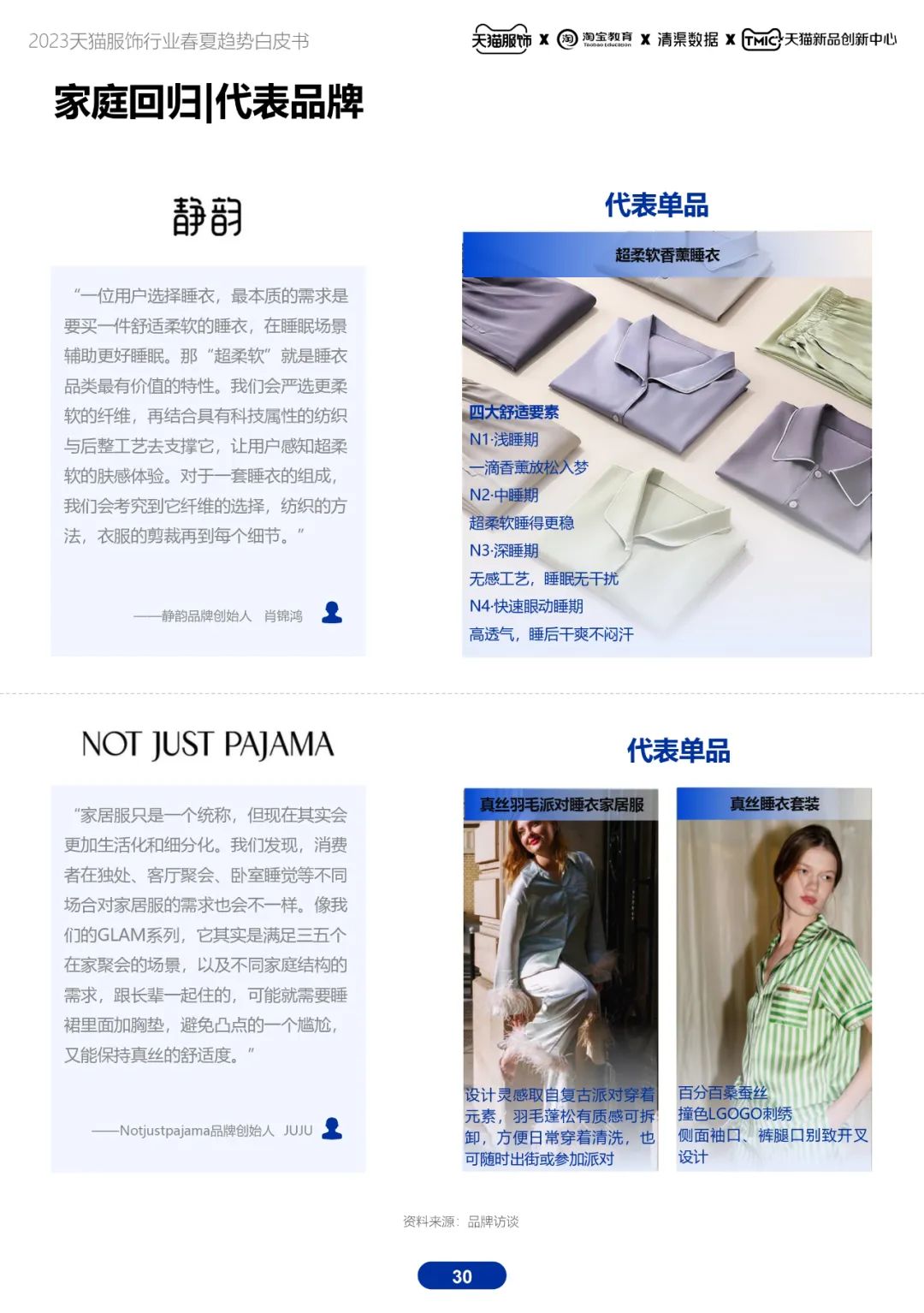 2023天猫服饰行业春夏趋势白皮书

天猫服饰 X 淘宝教育 X 清渠数据 X TMIC天猫新品创新中心

家庭回归|代表品牌

静韵

“一位用户选择睡衣，最本质的需求是要买一件舒适柔软的睡衣，在睡眠场景辅助更好睡眠。那“超柔软”就是睡衣品类最有价值的特性。我们会严选更柔软的纤维，再结合具有科技属性的纺织与后整工艺去支撑它，让用户感知超柔软的肤感体验。对于一套睡衣的组成，我们会考究到它纤维的选择，纺织的方法，衣服的剪裁再到每个细节。”

——静韵品牌创始人 肖锦鸿

代表单品

超柔软香薰睡衣

四大舒适要素
N1·浅睡期
一滴香薰放松入梦
N2·中睡期
超柔软睡得更稳
N3·深睡期
无感工艺，睡眠无干扰
N4·快速眼动睡期
高透气，睡后干爽不闷汗

NOT JUST PAJAMA

“家居服只是一个统称，但现在其实会更加生活化和细分化。我们发现，消费者在独处、客厅聚会、卧室睡觉等不同场合对家居服的需求也会不一样。像我们的GLAM系列，它其实是满足三五个在家聚会的场景，以及不同家庭结构的需求，跟长辈一起住的，可能就需要睡裙里面加胸垫，避免凸点的一个尴尬，又能保持真丝的舒适度。”

——Notjustpajama品牌创始人 JUJU

代表单品

真丝羽毛派对睡衣家居服

设计灵感取自复古派对穿着元素，羽毛蓬松有质感可拆卸，方便日常穿着清洗，也可随时出街或参加派对

真丝睡衣套装

百分百桑蚕丝
撞色LGOGO刺绣
侧面袖口、裤腿口别致开叉设计

资料来源：品牌访谈

30